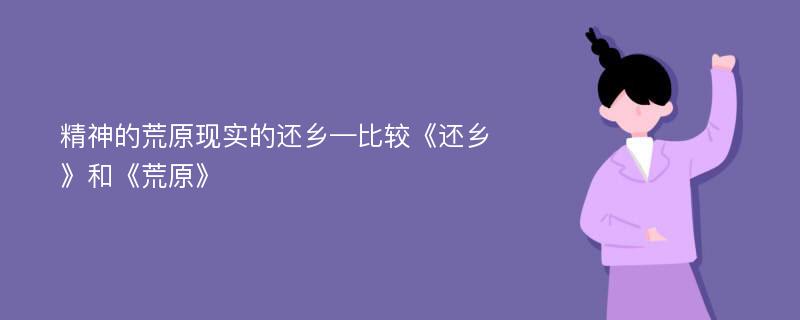 精神的荒原现实的还乡—比较《还乡》和《荒原》